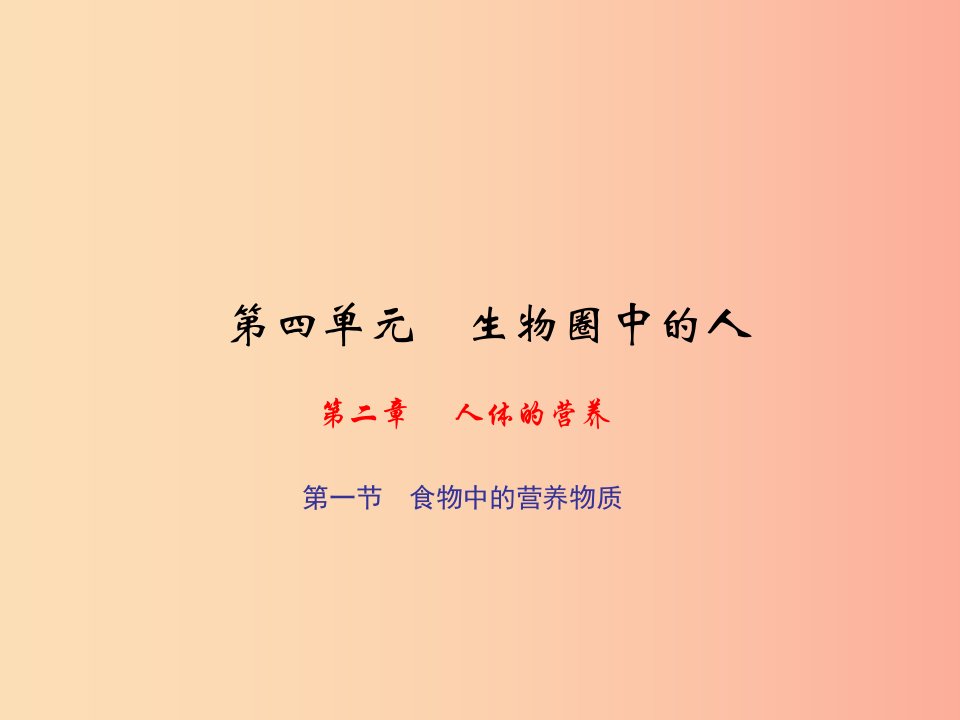 第四单元　生物圈中的人

第二章　人体的营养

第一节　食物中的营养物质